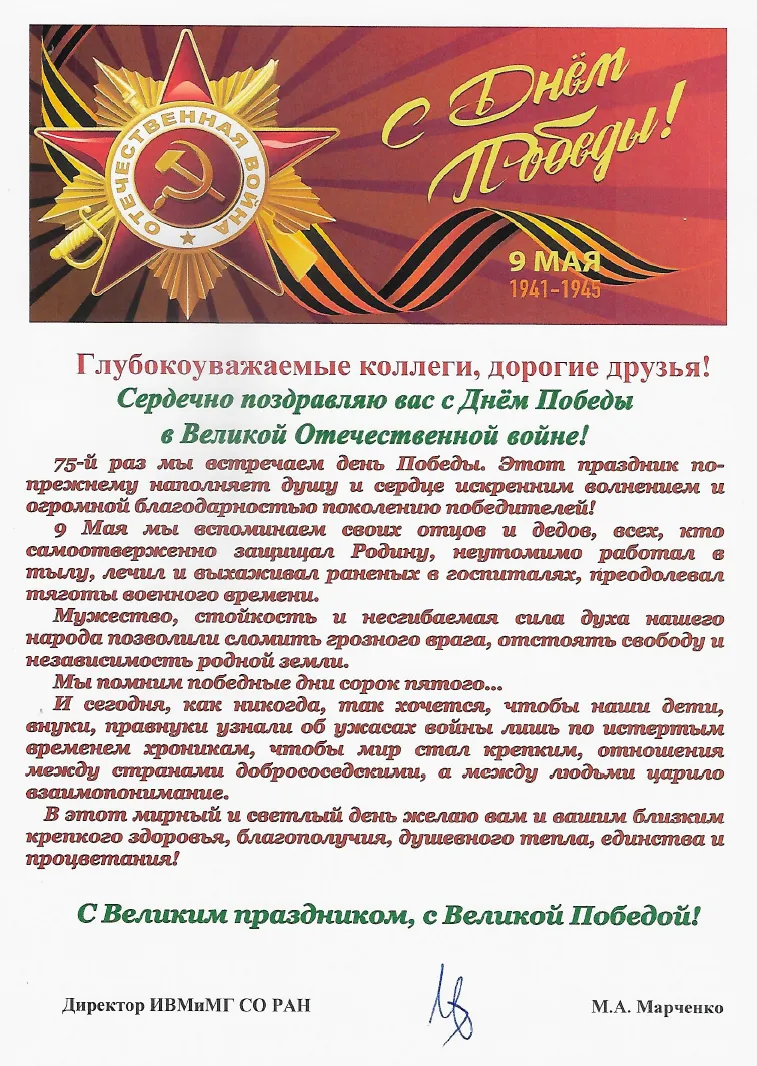 ОТЕЧЕСТВЕННАЯ ВОЙНА

С Днём Победы!

9 МАЯ
1941-1945

Глубокоуважаемые коллеги, дорогие друзья!
Сердечно поздравляю вас с Днём Победы
в Великой Отечественной войне!

75-й раз мы встречаем день Победы. Этот праздник по-прежнему наполняет душу и сердце искренним волнением и огромной благодарностью поколению победителей!

9 Мая мы вспоминаем своих отцов и дедов, всех, кто самоотверженно защищал Родину, неутомимо работал в тылу, лечил и выхаживал раненых в госпиталях, преодолевал тяготы военного времени.

Мужество, стойкость и несгибаемая сила духа нашего народа позволили сломить грозного врага, отстоять свободу и независимость родной земли.

Мы помним победные дни сорок пятого…

И сегодня, как никогда, так хочется, чтобы наши дети, внуки, правнуки узнали об ужасах войны лишь по истертым временем хроникам, чтобы мир стал крепким, отношения между странами добрососедскими, а между людьми царило взаимопонимание.

В этот мирный и светлый день желаю вам и вашим близким крепкого здоровья, благополучия, душевного тепла, единства и процветания!

С Великим праздником, с Великой Победой!

Директор ИВМиМГ СО РАН

М.А. Марченко